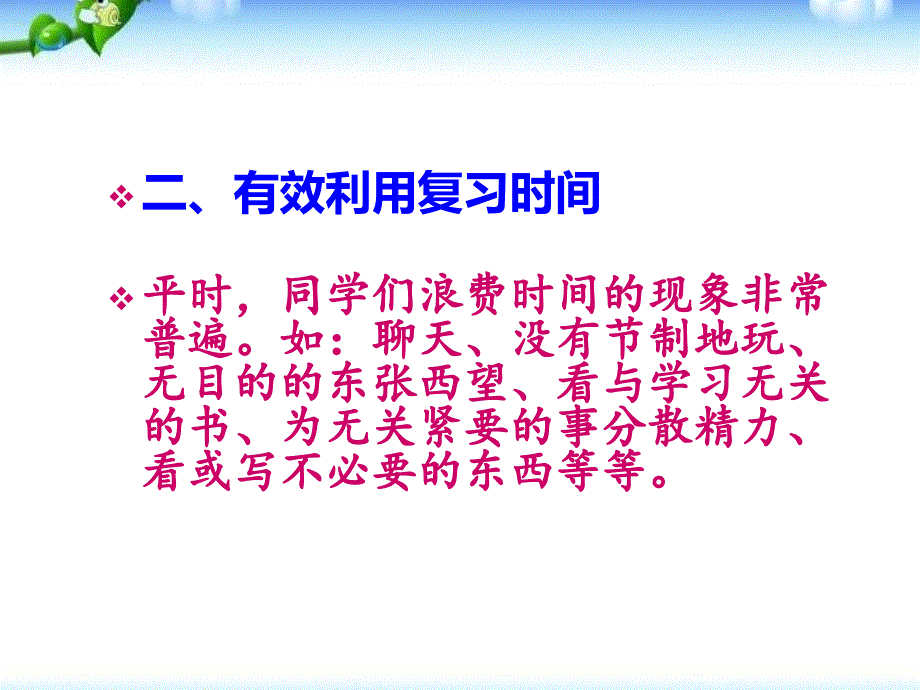 ❖ 二、有效利用复习时间

❖ 平时，同学们浪费时间的现象非常普遍。如：聊天、没有节制地玩、无目的的东张西望、看与学习无关的书、为无关紧要的事分散精力、看或写不必要的东西等等。